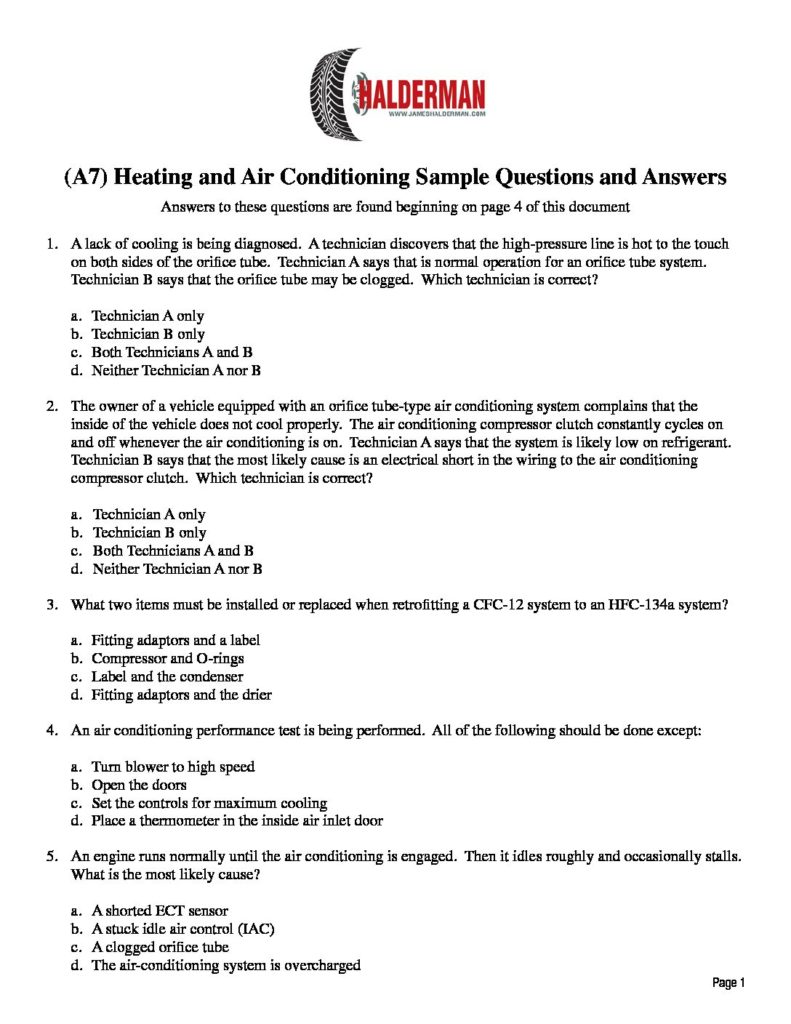 HALDERMAN
WWW.JAMESHALDERMAN.COM

(A7) Heating and Air Conditioning Sample Questions and Answers

Answers to these questions are found beginning on page 4 of this document

1. A lack of cooling is being diagnosed. A technician discovers that the high-pressure line is hot to the touch on both sides of the orifice tube. Technician A says that is normal operation for an orifice tube system. Technician B says that the orifice tube may be clogged. Which technician is correct?

a. Technician A only
b. Technician B only
c. Both Technicians A and B
d. Neither Technician A nor B

2. The owner of a vehicle equipped with an orifice tube-type air conditioning system complains that the inside of the vehicle does not cool properly. The air conditioning compressor clutch constantly cycles on and off whenever the air conditioning is on. Technician A says that the system is likely low on refrigerant. Technician B says that the most likely cause is an electrical short in the wiring to the air conditioning compressor clutch. Which technician is correct?

a. Technician A only
b. Technician B only
c. Both Technicians A and B
d. Neither Technician A nor B

3. What two items must be installed or replaced when retrofitting a CFC-12 system to an HFC-134a system?

a. Fitting adaptors and a label
b. Compressor and O-rings
c. Label and the condenser
d. Fitting adaptors and the drier

4. An air conditioning performance test is being performed. All of the following should be done except:

a. Turn blower to high speed
b. Open the doors
c. Set the controls for maximum cooling
d. Place a thermometer in the inside air inlet door

5. An engine runs normally until the air conditioning is engaged. Then it idles roughly and occasionally stalls. What is the most likely cause?

a. A shorted ECT sensor
b. A stuck idle air control (IAC)
c. A clogged orifice tube
d. The air-conditioning system is overcharged

Page 1